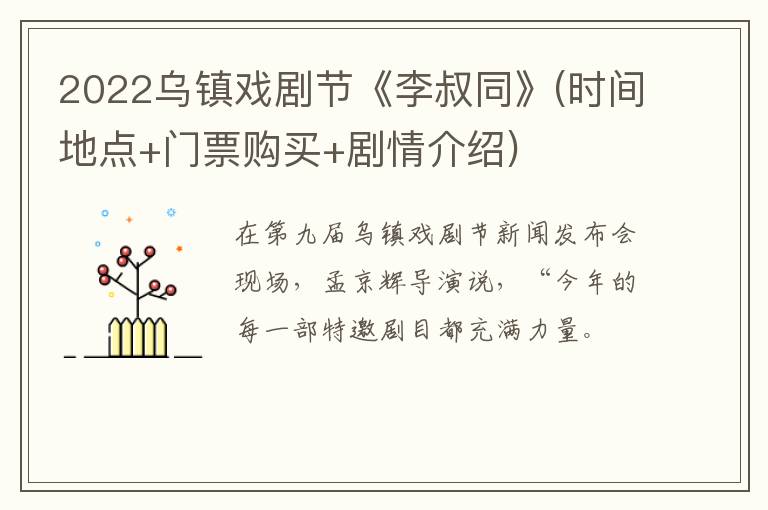 2022乌镇戏剧节《李叔同》(时间地点+门票购买+剧情介绍)

在第九届乌镇戏剧节新闻发布会现场，孟京辉导演说，“今年的每一部特邀剧目都充满力量。